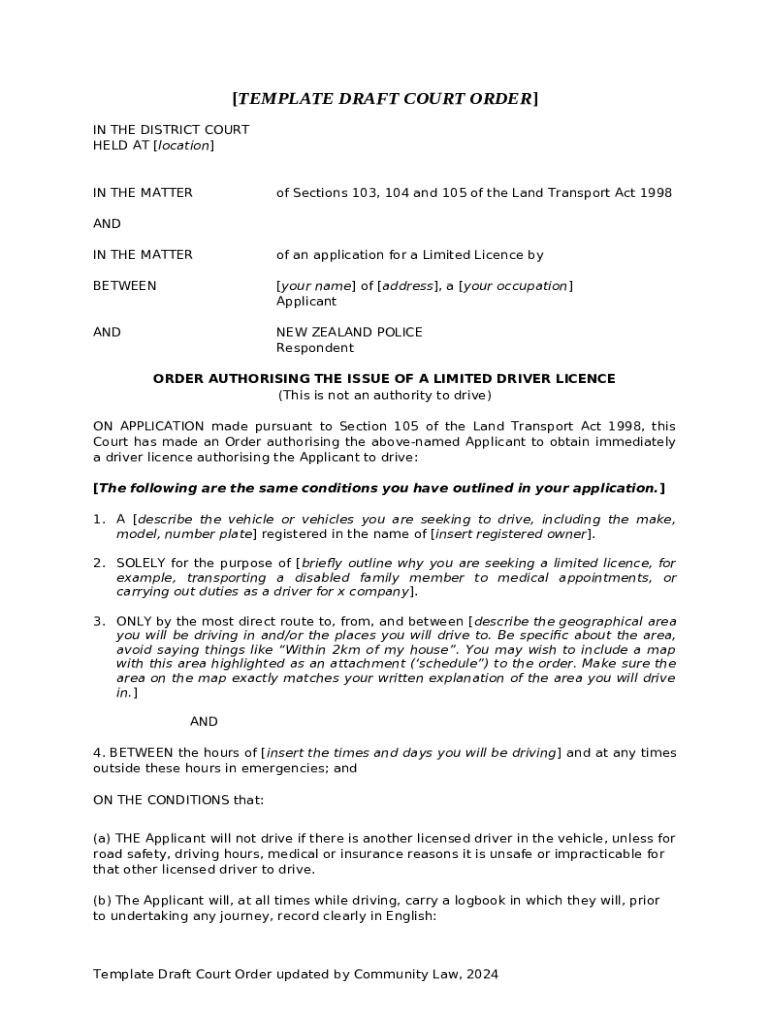 [TEMPLATE DRAFT COURT ORDER]

IN THE DISTRICT COURT
HELD AT [location]

IN THE MATTER of Sections 103, 104 and 105 of the Land Transport Act 1998

AND

IN THE MATTER of an application for a Limited Licence by

BETWEEN [your name] of [address], a [your occupation]
Applicant

AND NEW ZEALAND POLICE
Respondent

ORDER AUTHORISING THE ISSUE OF A LIMITED DRIVER LICENCE
(This is not an authority to drive)

ON APPLICATION made pursuant to Section 105 of the Land Transport Act 1998, this Court has made an Order authorising the above-named Applicant to obtain immediately a driver licence authorising the Applicant to drive:

[The following are the same conditions you have outlined in your application.]

1. A [describe the vehicle or vehicles you are seeking to drive, including the make, model, number plate] registered in the name of [insert registered owner].

2. SOLELY for the purpose of [briefly outline why you are seeking a limited licence, for example, transporting a disabled family member to medical appointments, or carrying out duties as a driver for x company].

3. ONLY by the most direct route to, from, and between [describe the geographical area you will be driving in and/or the places you will drive to. Be specific about the area, avoid saying things like "Within 2km of my house". You may wish to include a map with this area highlighted as an attachment ('schedule") to the order. Make sure the area on the map exactly matches your written explanation of the area you will drive in.]

AND

4. BETWEEN the hours of [insert the times and days you will be driving] and at any times outside these hours in emergencies; and

ON THE CONDITIONS that:

(a) THE Applicant will not drive if there is another licensed driver in the vehicle, unless for road safety, driving hours, medical or insurance reasons it is unsafe or impracticable for that other licensed driver to drive.

(b) The Applicant will, at all times while driving, carry a logbook in which they will, prior to undertaking any journey, record clearly in English:

Template Draft Court Order updated by Community Law, 2024